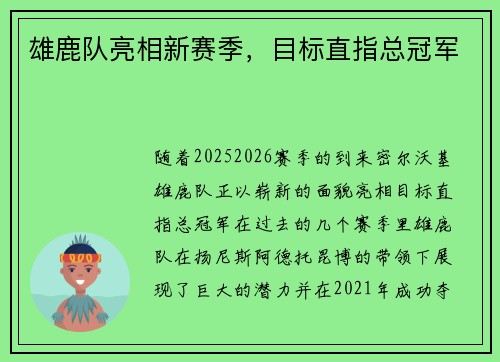 雄鹿队亮相新赛季，目标直指总冠军

随着20252026赛季的到来密尔沃基雄鹿队正以崭新的面貌亮相目标直指总冠军在过去的几个赛季里雄鹿队在扬尼斯阿德托昆博的带领下展现了巨大的潜力并在2021年成功夺